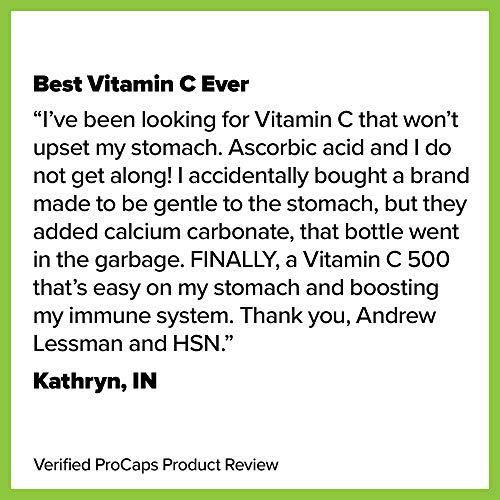 Best Vitamin C Ever

“I’ve been looking for Vitamin C that won’t upset my stomach. Ascorbic acid and I do not get along! I accidentally bought a brand made to be gentle to the stomach, but they added calcium carbonate, that bottle went in the garbage. FINALLY, a Vitamin C 500 that’s easy on my stomach and boosting my immune system. Thank you, Andrew Lessman and HSN.”

Kathryn, IN

Verified ProCaps Product Review